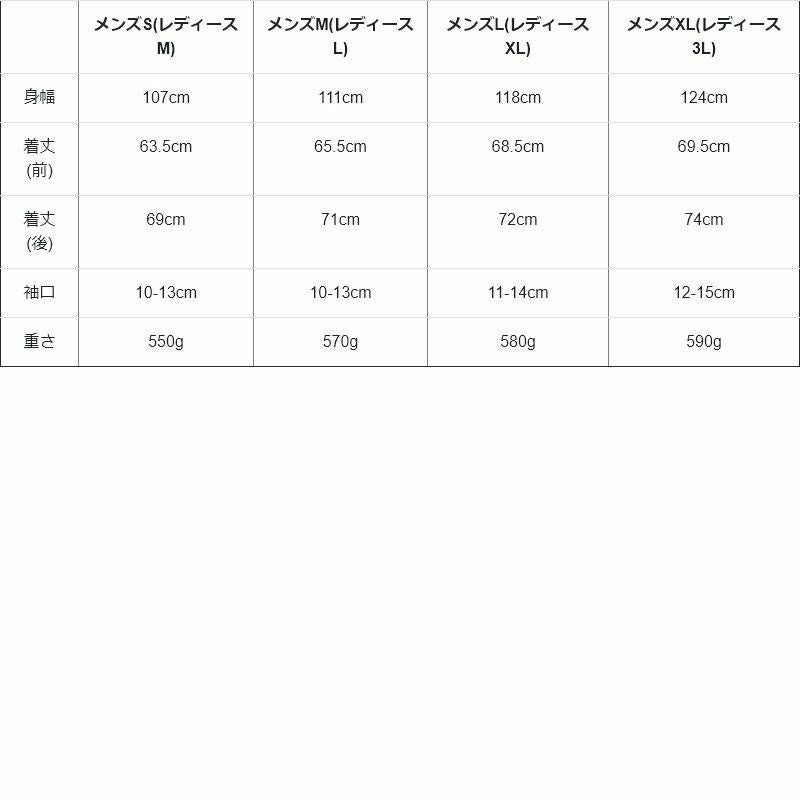 | | メンズS(レディースM) | メンズM(レディースL) | メンズL(レディースXL) | メンズXL(レディース3L) |
|---|---|---|---|---|
| 身幅 | 107cm | 111cm | 118cm | 124cm |
| 着丈(前) | 63.5cm | 65.5cm | 68.5cm | 69.5cm |
| 着丈(後) | 69cm | 71cm | 72cm | 74cm |
| 袖口 | 10-13cm | 10-13cm | 11-14cm | 12-15cm |
| 重さ | 550g | 570g | 580g | 590g |